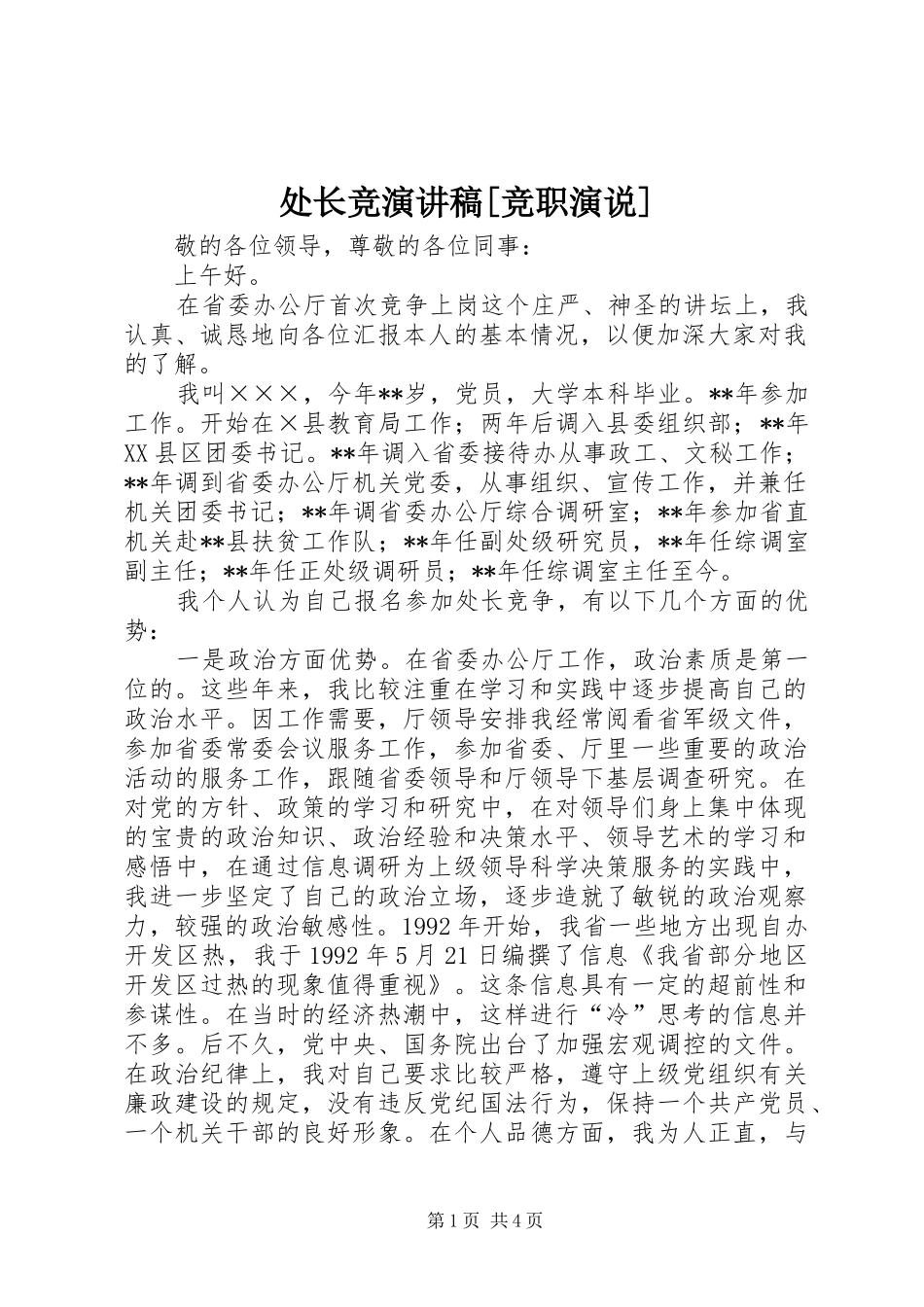 处长竞演讲稿[竞职演说]

敬的各位领导，尊敬的各位同事：

上午好。

在省委办公厅首次竞争上岗这个庄严、神圣的讲坛上，我认真、诚恳地向各位汇报本人的基本情况，以便加深大家对我的了解。

我叫×××，今年**岁，党员，大学本科毕业。**年参加工作。开始在×县教育局工作；两年后调入县委组织部；**年XX县区团委书记。**年调入省委接待办从事政工、文秘工作；**年调到省委办公厅机关党委，从事组织、宣传工作，并兼任机关团委书记；**年调省委办公厅综合调研室；**年参加省直机关赴**县扶贫工作队；**年任副处级研究员，**年任综调室副主任；**年任正处级调研员；**年任综调室主任至今。

我个人认为自己报名参加处长竞争，有以下几个方面的优势：

一是政治方面优势。在省委办公厅工作，政治素质是第一位的。这些年来，我比较注重在学习和实践中逐步提高自己的政治水平。因工作需要，厅领导安排我经常阅看省军级文件，参加省委常委会议服务工作，参加省委、厅里一些重要的政治活动的服务工作，跟随省委领导和厅领导下基层调查研究。在对党的方针、政策的学习和研究中，在对领导们身上集中体现的宝贵的政治知识、政治经验和决策水平、领导艺术的学习和感悟中，在通过信息调研为上级领导科学决策服务的实践中，我进一步坚定了自己的政治立场，逐步造就了敏锐的政治观察力，较强的政治敏感性。1992年开始，我省一些地方出现自办开发区热，我于1992年5月21日编撰了信息《我省部分地区开发区过热的现象值得重视》。这条信息具有一定的超前性和参谋性。在当时的经济热潮中，这样进行“冷”思考的信息并不多。后不久，党中央、国务院出台了加强宏观调控的文件。在政治纪律上，我对自己要求比较严格，遵守上级党组织有关廉政建设的规定，没有违反党纪国法行为，保持一个共产党员、一个机关干部的良好形象。在个人品德方面，我为人正直，与

第1页 共4页